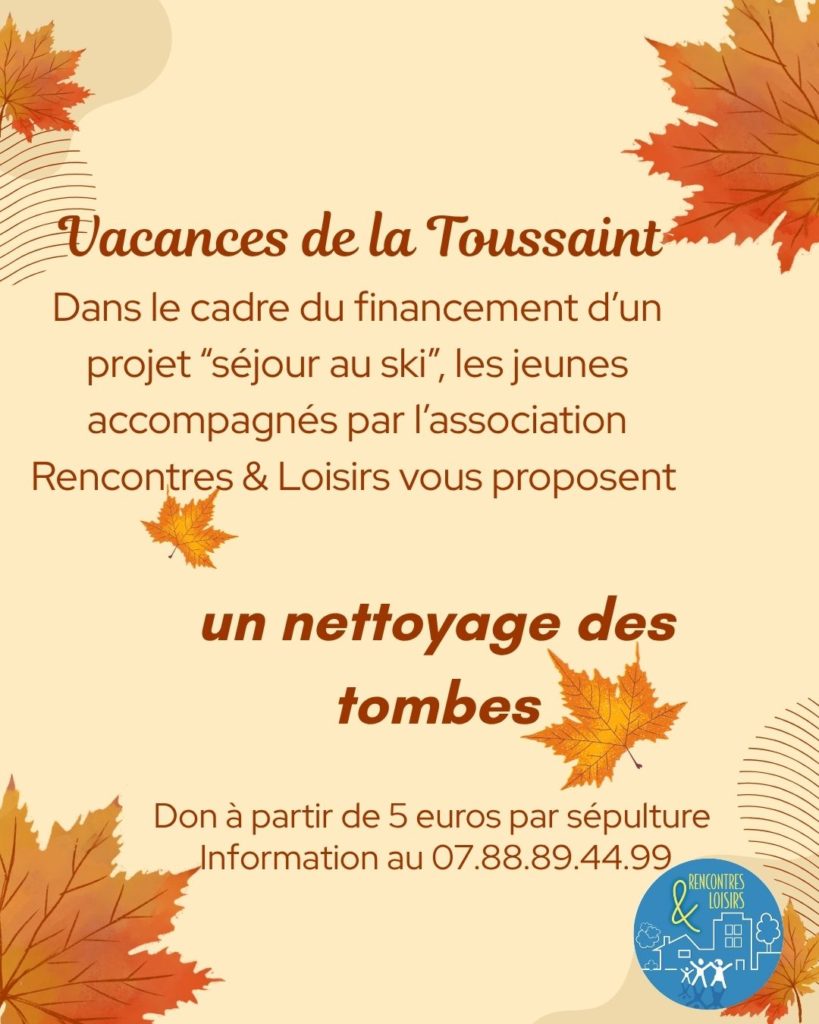 Vacances de la Toussaint

Dans le cadre du financement d'un projet "séjour au ski", les jeunes accompagnés par l'association Rencontres & Loisirs vous proposent

un nettoyage des tombes

Don à partir de 5 euros par sépulture
Information au 07.88.89.44.99

RENCONTRES & LOISIRS